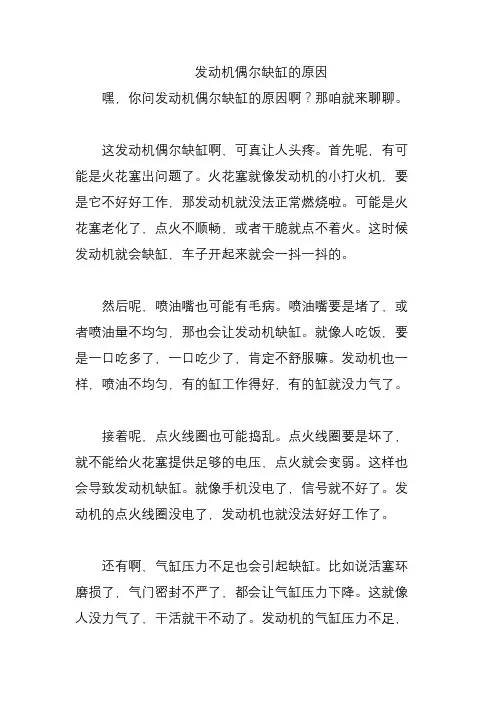 发动机偶尔缺缸的原因

嘿，你问发动机偶尔缺缸的原因啊？那咱就来聊聊。

这发动机偶尔缺缸啊，可真让人头疼。首先呢，有可能是火花塞出问题了。火花塞就像发动机的小打火机，要是它不好好工作，那发动机就没法正常燃烧啦。可能是火花塞老化了，点火不顺畅，或者干脆就点不着火。这时候发动机就会缺缸，车子开起来就会一抖一抖的。

然后呢，喷油嘴也可能有毛病。喷油嘴要是堵了，或者喷油量不均匀，那也会让发动机缺缸。就像人吃饭，要是一口吃多了，一口吃少了，肯定不舒服嘛。发动机也一样，喷油不均匀，有的缸工作得好，有的缸就没力气了。

接着呢，点火线圈也可能捣乱。点火线圈要是坏了，就不能给火花塞提供足够的电压，点火就会变弱。这样也会导致发动机缺缸。就像手机没电了，信号就不好了。发动机的点火线圈没电了，发动机也就没法好好工作了。

还有啊，气缸压力不足也会引起缺缸。比如说活塞环磨损了，气门密封不严了，都会让气缸压力下降。这就像人没力气了，干活就干不动了。发动机的气缸压力不足，